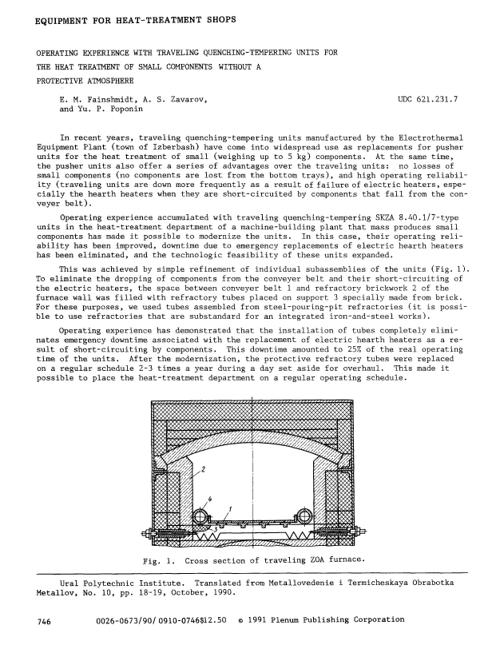 EQUIPMENT FOR HEAT-TREATMENT SHOPS

OPERATING EXPERIENCE WITH TRAVELING QUENCHING-TEMPERING UNITS FOR THE HEAT TREATMENT OF SMALL COMPONENTS WITHOUT A PROTECTIVE ATMOSPHERE

E. M. Fainshmidt, A. S. Zavarov, and Yu. P. Poponin

UDC 621.231.7

In recent years, traveling quenching-tempering units manufactured by the Electrothermal Equipment Plant (town of Izberbash) have come into widespread use as replacements for pusher units for the heat treatment of small (weighing up to 5 kg) components. At the same time, the pusher units also offer a series of advantages over the traveling units: no losses of small components (no components are lost from the bottom trays), and high operating reliability (traveling units are down more frequently as a result of failure of electric heaters, especially the hearth heaters when they are short-circuited by components that fall from the conveyer belt).

Operating experience accumulated with traveling quenching-tempering SKZA 8.40.1/7-type units in the heat-treatment department of a machine-building plant that mass produces small components has made it possible to modernize the units. In this case, their operating reliability has been improved, downtime due to emergency replacements of electric hearth heaters has been eliminated, and the technologic feasibility of these units expanded.

This was achieved by simple refinement of individual subassemblies of the units (Fig. 1). To eliminate the dropping of components from the conveyer belt and their short-circuiting of the electric heaters, the space between conveyer belt 1 and refractory brickwork 2 of the furnace wall was filled with refractory tubes placed on support 3 specially made from brick. For these purposes, we used tubes assembled from steel-pouring-pit refractories (it is possible to use refractories that are substandard for an integrated iron-and-steel works).

Operating experience has demonstrated that the installation of tubes completely eliminates emergency downtime associated with the replacement of electric hearth heaters as a result of short-circuiting by components. This downtime amounted to 25% of the real operating time of the units. After the modernization, the protective refractory tubes were replaced on a regular schedule 2-3 times a year during a day set aside for overhaul. This made it possible to place the heat-treatment department on a regular operating schedule.

2
4
1
3

Fig. 1. Cross section of traveling ZOA furnace.

Ural Polytechnic Institute. Translated from Metallovedenie i Termicheskaya Obrabotka Metallov, No. 10, pp. 18-19, October, 1990.

746    0026-0673/90/0910-0746$12.50 © 1991 Plenum Publishing Corporation